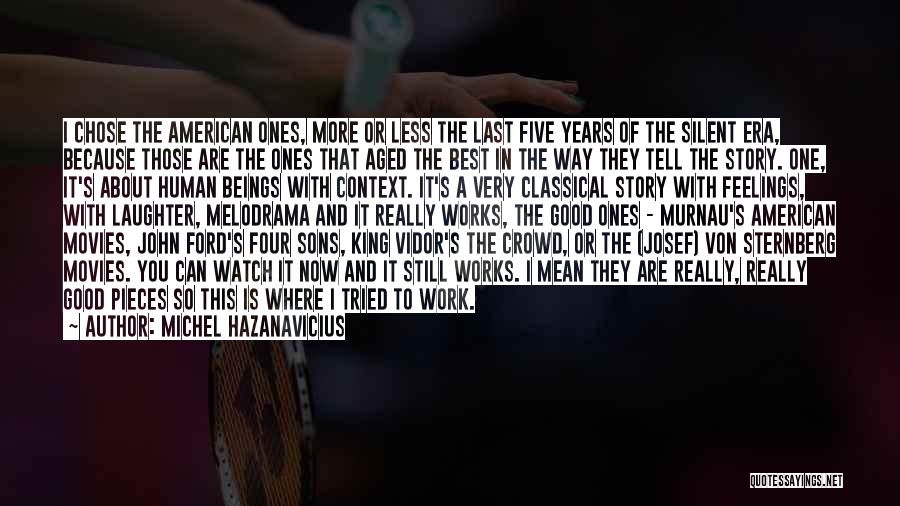 I CHOSE THE AMERICAN ONES, MORE OR LESS THE LAST FIVE YEARS OF THE SILENT ERA, BECAUSE THOSE ARE THE ONES THAT AGED THE BEST IN THE WAY THEY TELL THE STORY. ONE, IT'S ABOUT HUMAN BEINGS WITH CONTEXT. IT'S A VERY CLASSICAL STORY WITH FEELINGS, WITH LAUGHTER, MELODRAMA AND IT REALLY WORKS, THE GOOD ONES - MURNAU'S AMERICAN MOVIES, JOHN FORD'S FOUR SONS, KING VIDOR'S THE CROWD, OR THE (JOSEF) VON STERNBERG MOVIES. YOU CAN WATCH IT NOW AND IT STILL WORKS. I MEAN THEY ARE REALLY, REALLY GOOD PIECES SO THIS IS WHERE I TRIED TO WORK.
— AUTHOR: MICHEL HAZANAVICIUS

QUOTESSAYINGS.NET